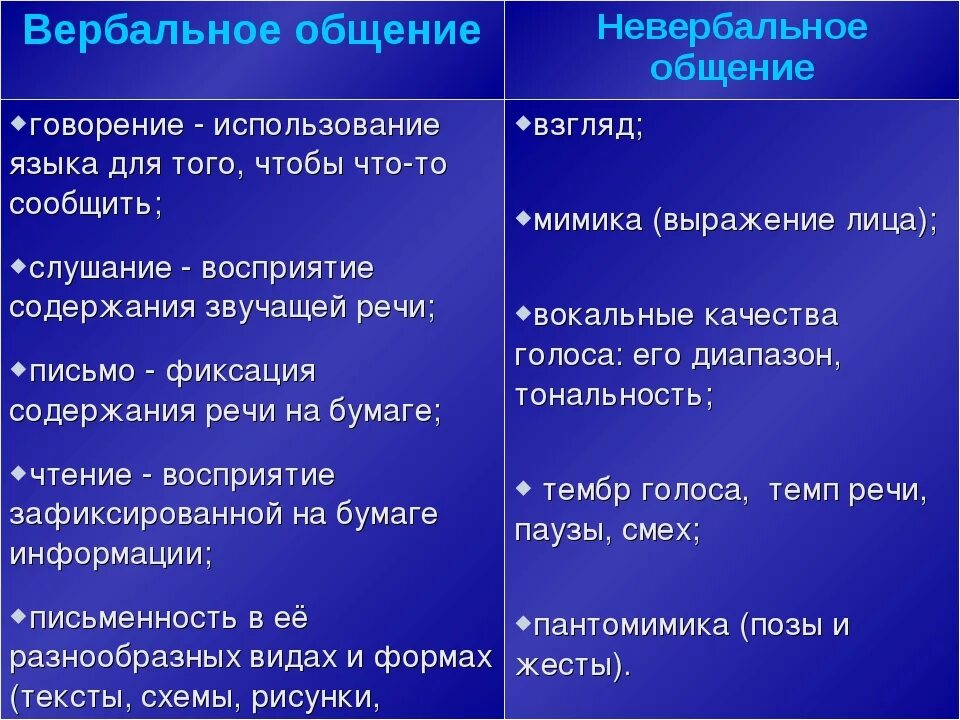 | Вербальное общение | Невербальное общение |
|---|---|
| ◆говорение - использование языка для того, чтобы что-то сообщить; ◆слушание - восприятие содержания звучащей речи; ◆письмо - фиксация содержания речи на бумаге; ◆чтение - восприятие зафиксированной на бумаге информации; ◆письменность в её разнообразных видах и формах (тексты, схемы, рисунки, | ◆взгляд; ◆мимика (выражение лица); ◆вокальные качества голоса: его диапазон, тональность; ◆ тембр голоса, темп речи, паузы, смех; ◆пантомимика (позы и жесты). |